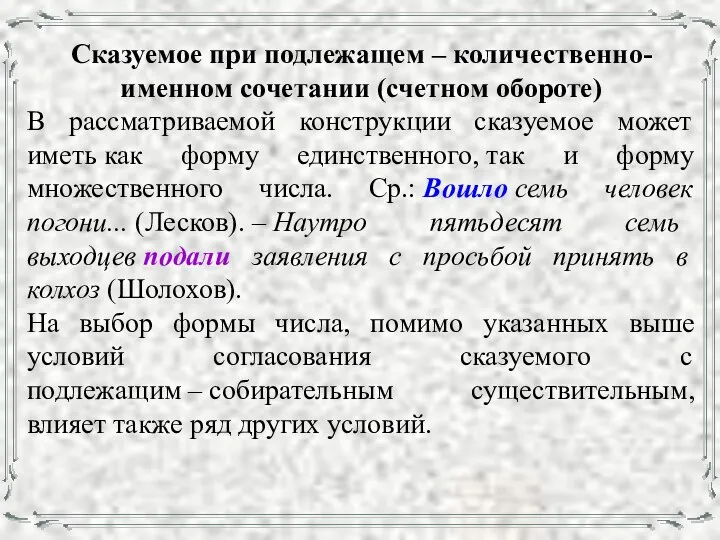 Сказуемое при подлежащем – количественно-именном сочетании (счетном обороте)

В рассматриваемой конструкции сказуемое может иметь как форму единственного, так и форму множественного числа. Ср.: Вошло семь человек погони... (Лесков). – Наутро пятьдесят семь выходцев подали заявления с просьбой принять в колхоз (Шолохов).

На выбор формы числа, помимо указанных выше условий согласования сказуемого с подлежащим – собирательным существительным, влияет также ряд других условий.